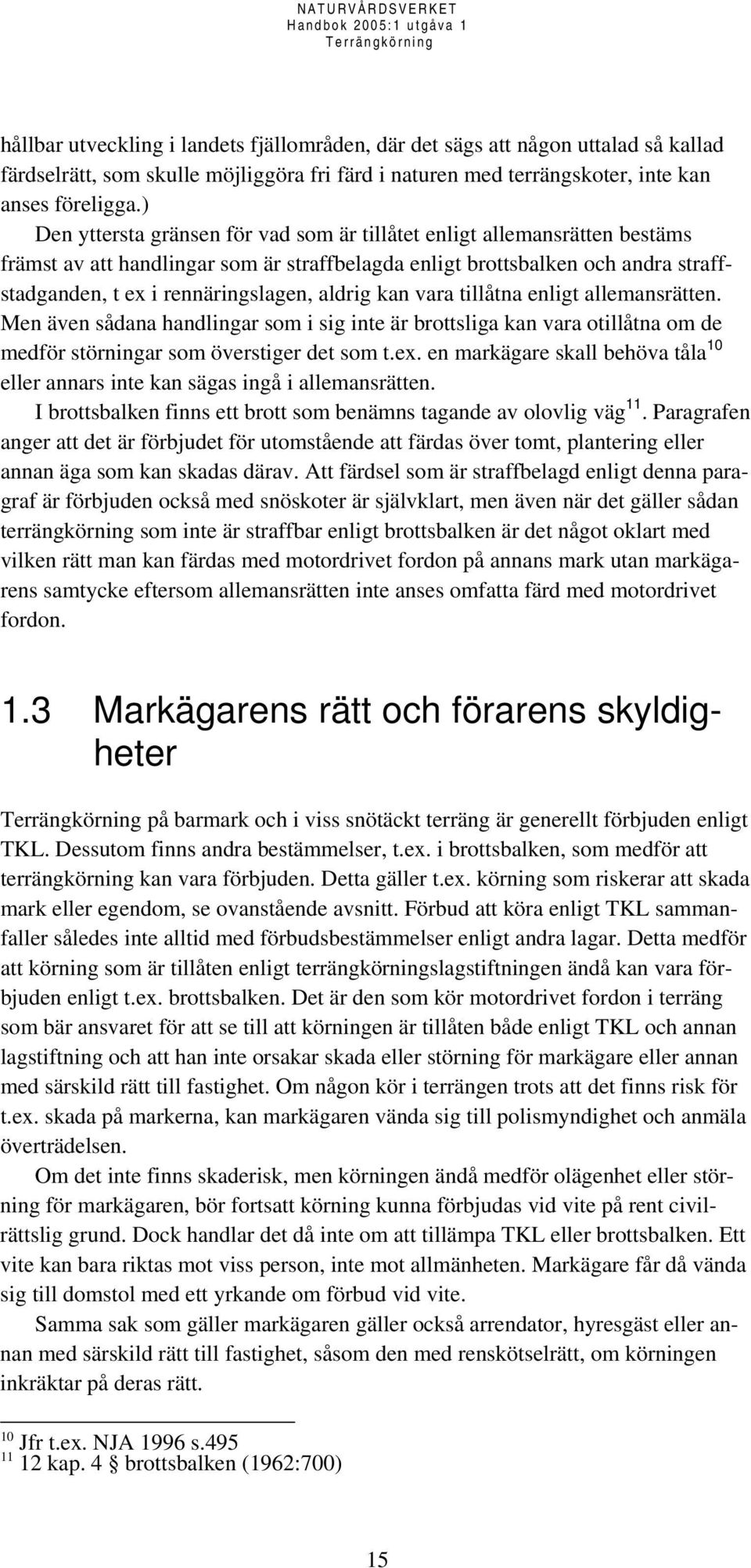 NATURVÅRDSVERKET
Handbok 2005:1 utgåva 1
Terrängkörning

hållbar utveckling i landets fjällområden, där det sägs att någon uttalad så kallad färdselrätt, som skulle möjliggöra fri färd i naturen med terrängskoter, inte kan anses föreligga.)

Den yttersta gränsen för vad som är tillåtet enligt allemansrätten bestäms främst av att handlingar som är straffbelagda enligt brottsbalken och andra straffstadganden, t ex i rennäringslagen, aldrig kan vara tillåtna enligt allemansrätten. Men även sådana handlingar som i sig inte är brottsliga kan vara otillåtna om de medför störningar som överstiger det som t.ex. en markägare skall behöva tåla$^{10}$ eller annars inte kan sägas ingå i allemansrätten.

I brottsbalken finns ett brott som benämns tagande av olovlig väg$^{11}$. Paragrafen anger att det är förbjudet för utomstående att färdas över tomt, plantering eller annan äga som kan skadas därav. Att färdsel som är straffbelagd enligt denna paragraf är förbjuden också med snöskoter är självklart, men även när det gäller sådan terrängkörning som inte är straffbar enligt brottsbalken är det något oklart med vilken rätt man kan färdas med motordrivet fordon på annans mark utan markägarens samtycke eftersom allemansrätten inte anses omfatta färd med motordrivet fordon.

1.3 Markägarens rätt och förarens skyldigheter

Terrängkörning på barmark och i viss snötäckt terräng är generellt förbjuden enligt TKL. Dessutom finns andra bestämmelser, t.ex. i brottsbalken, som medför att terrängkörning kan vara förbjuden. Detta gäller t.ex. körning som riskerar att skada mark eller egendom, se ovanstående avsnitt. Förbud att köra enligt TKL sammanfaller således inte alltid med förbudsbestämmelser enligt andra lagar. Detta medför att körning som är tillåten enligt terrängkörningslagstiftningen ändå kan vara förbjuden enligt t.ex. brottsbalken. Det är den som kör motordrivet fordon i terräng som bär ansvaret för att se till att körningen är tillåten både enligt TKL och annan lagstiftning och att han inte orsakar skada eller störning för markägare eller annan med särskild rätt till fastighet. Om någon kör i terrängen trots att det finns risk för t.ex. skada på markerna, kan markägaren vända sig till polismyndighet och anmäla överträdelsen.

Om det inte finns skaderisk, men körningen ändå medför olägenhet eller störning för markägaren, bör fortsatt körning kunna förbjudas vid vite på rent civilrättslig grund. Dock handlar det då inte om att tillämpa TKL eller brottsbalken. Ett vite kan bara riktas mot viss person, inte mot allmänheten. Markägare får då vända sig till domstol med ett yrkande om förbud vid vite.

Samma sak som gäller markägaren gäller också arrendator, hyresgäst eller annan med särskild rätt till fastighet, såsom den med renskötselrätt, om körningen inkräktar på deras rätt.

$^{10}$ Jfr t.ex. NJA 1996 s.495
$^{11}$ 12 kap. 4 § brottsbalken (1962:700)

15